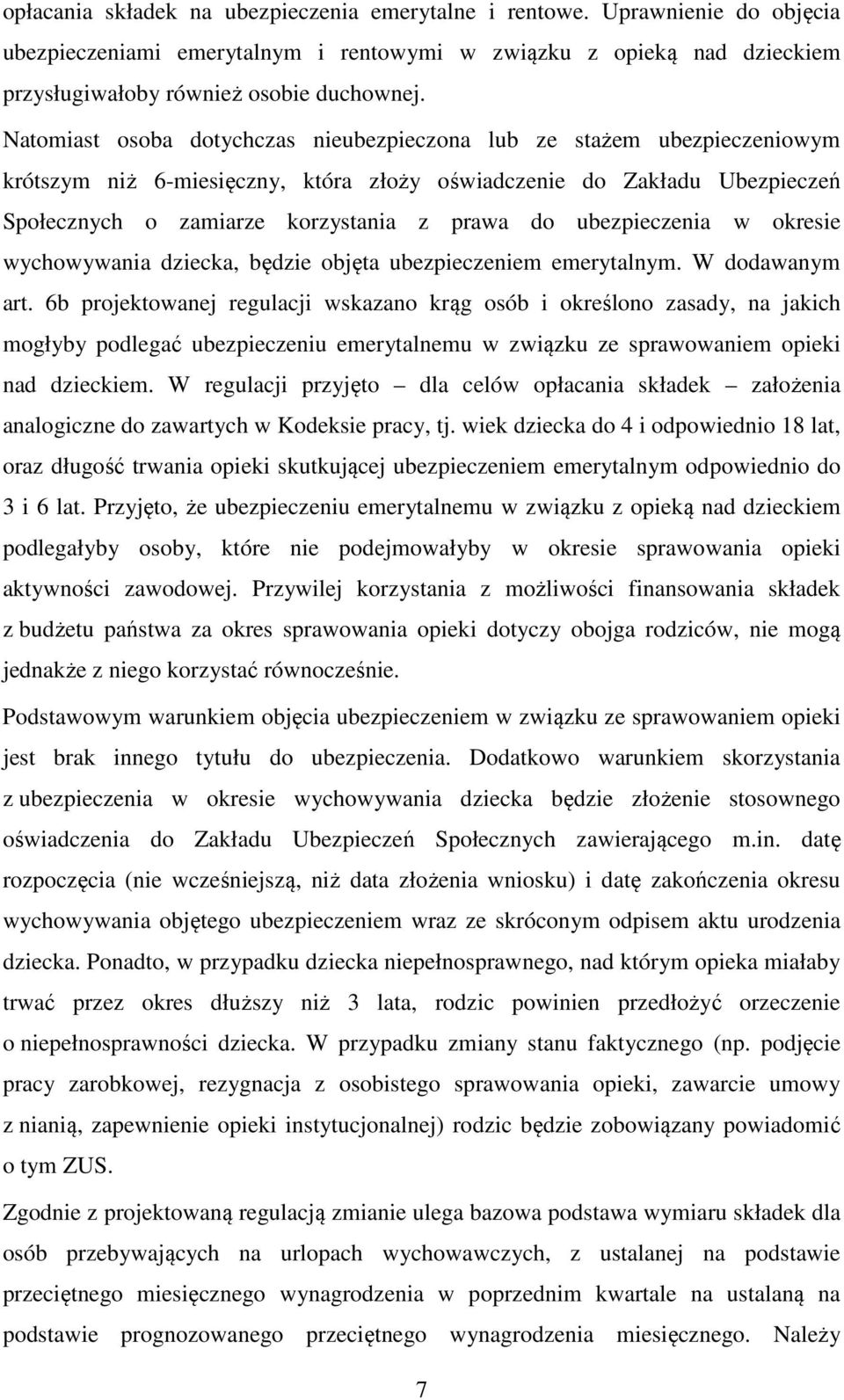 opłacania składek na ubezpieczenia emerytalne i rentowe. Uprawnienie do objęcia ubezpieczeniami emerytalnym i rentowymi w związku z opieką nad dzieckiem przysługiwałoby również osobie duchownej.

Natomiast osoba dotychczas nieubezpieczona lub ze stażem ubezpieczeniowym krótszym niż 6-miesięczny, która złoży oświadczenie do Zakładu Ubezpieczeń Społecznych o zamiarze korzystania z prawa do ubezpieczenia w okresie wychowywania dziecka, będzie objęta ubezpieczeniem emerytalnym. W dodawanym art. 6b projektowanej regulacji wskazano krąg osób i określono zasady, na jakich mogłyby podlegać ubezpieczeniu emerytalnemu w związku ze sprawowaniem opieki nad dzieckiem. W regulacji przyjęto – dla celów opłacania składek – założenia analogiczne do zawartych w Kodeksie pracy, tj. wiek dziecka do 4 i odpowiednio 18 lat, oraz długość trwania opieki skutkującej ubezpieczeniem emerytalnym odpowiednio do 3 i 6 lat. Przyjęto, że ubezpieczeniu emerytalnemu w związku z opieką nad dzieckiem podlegałyby osoby, które nie podejmowałyby w okresie sprawowania opieki aktywności zawodowej. Przywilej korzystania z możliwości finansowania składek z budżetu państwa za okres sprawowania opieki dotyczy obojga rodziców, nie mogą jednakże z niego korzystać równocześnie.

Podstawowym warunkiem objęcia ubezpieczeniem w związku ze sprawowaniem opieki jest brak innego tytułu do ubezpieczenia. Dodatkowo warunkiem skorzystania z ubezpieczenia w okresie wychowywania dziecka będzie złożenie stosownego oświadczenia do Zakładu Ubezpieczeń Społecznych zawierającego m.in. datę rozpoczęcia (nie wcześniejszą, niż data złożenia wniosku) i datę zakończenia okresu wychowywania objętego ubezpieczeniem wraz ze skróconym odpisem aktu urodzenia dziecka. Ponadto, w przypadku dziecka niepełnosprawnego, nad którym opieka miałaby trwać przez okres dłuższy niż 3 lata, rodzic powinien przedłożyć orzeczenie o niepełnosprawności dziecka. W przypadku zmiany stanu faktycznego (np. podjęcie pracy zarobkowej, rezygnacja z osobistego sprawowania opieki, zawarcie umowy z nianią, zapewnienie opieki instytucjonalnej) rodzic będzie zobowiązany powiadomić o tym ZUS.

Zgodnie z projektowaną regulacją zmianie ulega bazowa podstawa wymiaru składek dla osób przebywających na urlopach wychowawczych, z ustalanej na podstawie przeciętnego miesięcznego wynagrodzenia w poprzednim kwartale na ustalaną na podstawie prognozowanego przeciętnego wynagrodzenia miesięcznego. Należy

7